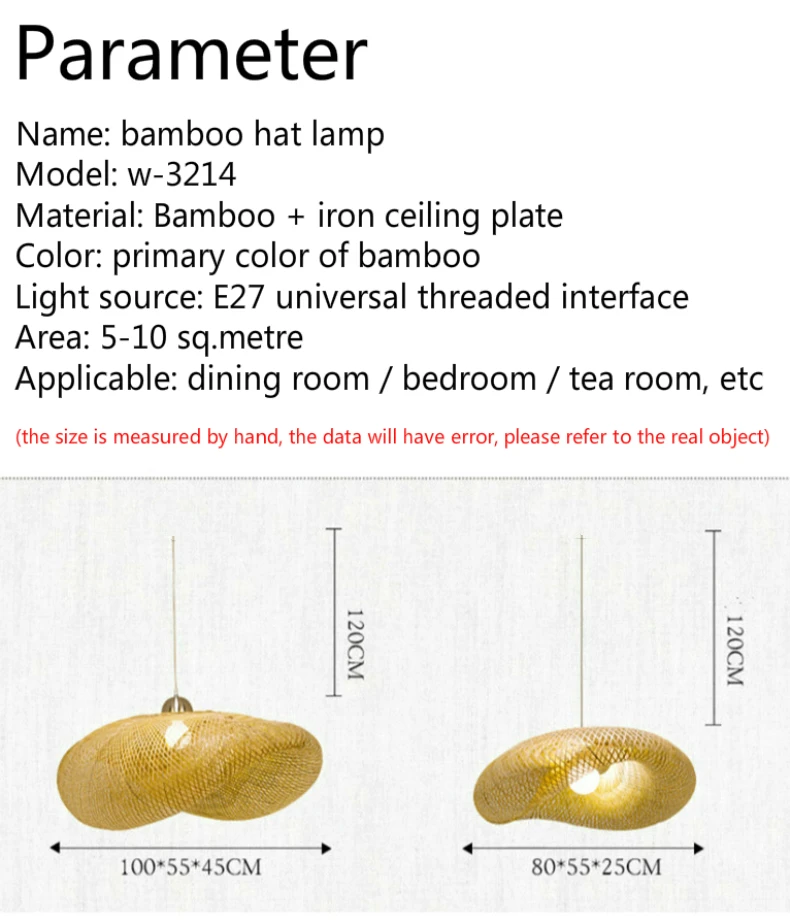 Parameter

Name: bamboo hat lamp
Model: w-3214
Material: Bamboo + iron ceiling plate
Color: primary color of bamboo
Light source: E27 universal threaded interface
Area: 5-10 sq.metre
Applicable: dining room / bedroom / tea room, etc

(the size is measured by hand, the data will have error, please refer to the real object)

120CM

100*55*45CM

120CM

80*55*25CM